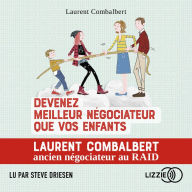 Laurent Combalbert

DEVENEZ
MEILLEUR NÉGOCIATEUR
QUE VOS ENFANTS

LAURENT COMBALBERT
ancien négociateur au RAID

LU PAR STEVE DRIESEN

LIZZIE